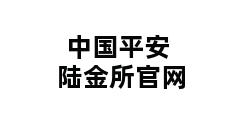 中国平安
陆金所官网